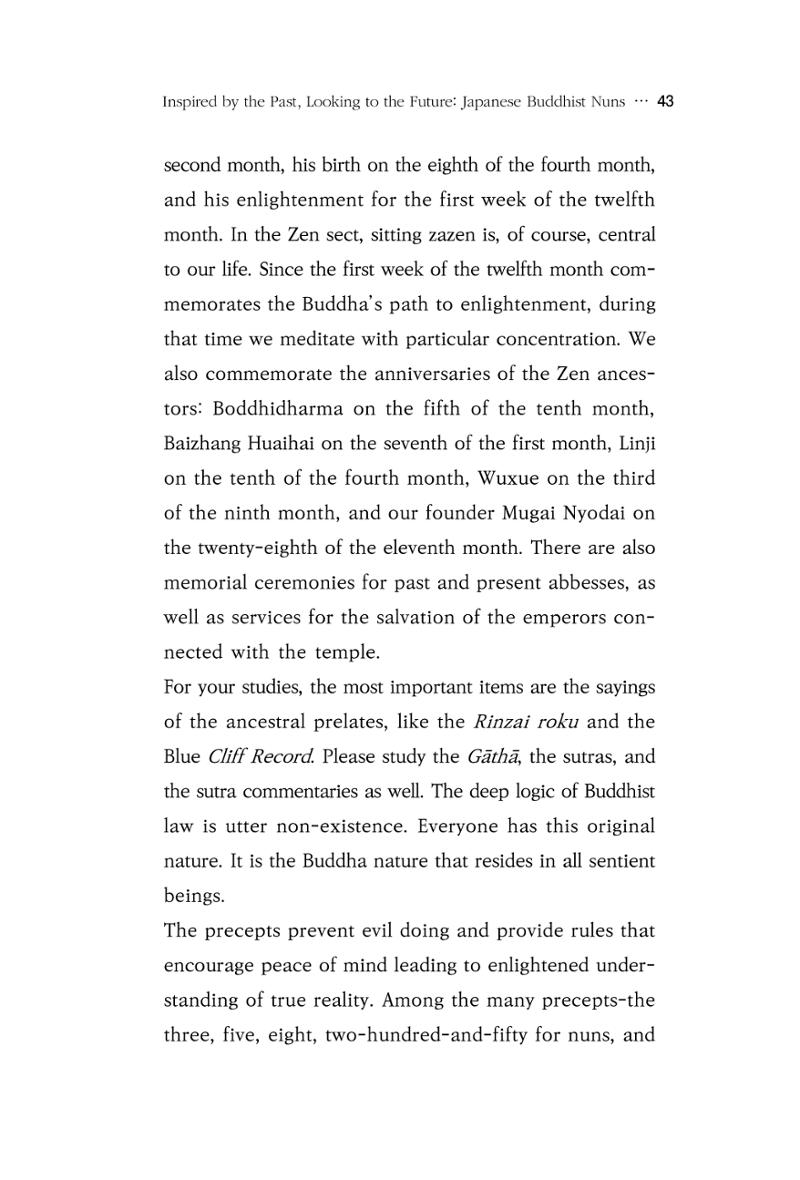 Inspired by the Past, Looking to the Future: Japanese Buddhist Nuns ··· 43

second month, his birth on the eighth of the fourth month, and his enlightenment for the first week of the twelfth month. In the Zen sect, sitting zazen is, of course, central to our life. Since the first week of the twelfth month commemorates the Buddha's path to enlightenment, during that time we meditate with particular concentration. We also commemorate the anniversaries of the Zen ancestors: Boddhidharma on the fifth of the tenth month, Baizhang Huaihai on the seventh of the first month, Linji on the tenth of the fourth month, Wuxue on the third of the ninth month, and our founder Mugai Nyodai on the twenty-eighth of the eleventh month. There are also memorial ceremonies for past and present abbesses, as well as services for the salvation of the emperors connected with the temple.

For your studies, the most important items are the sayings of the ancestral prelates, like the Rinzai roku and the Blue Cliff Record. Please study the Gāthā, the sutras, and the sutra commentaries as well. The deep logic of Buddhist law is utter non-existence. Everyone has this original nature. It is the Buddha nature that resides in all sentient beings.

The precepts prevent evil doing and provide rules that encourage peace of mind leading to enlightened understanding of true reality. Among the many precepts-the three, five, eight, two-hundred-and-fifty for nuns, and